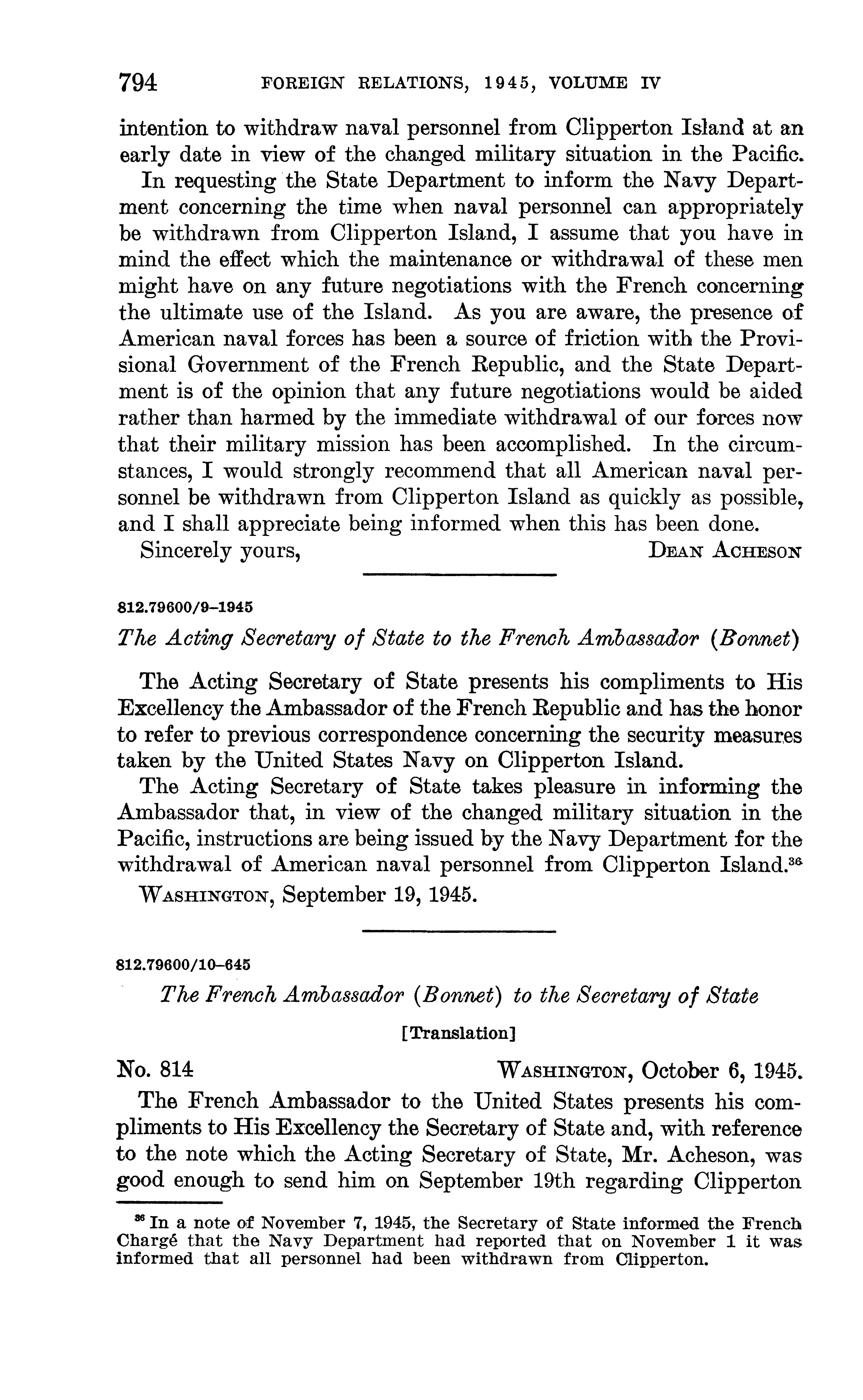 794 FOREIGN RELATIONS, 1945, VOLUME IV

intention to withdraw naval personnel from Clipperton Island at an early date in view of the changed military situation in the Pacific.

In requesting the State Department to inform the Navy Department concerning the time when naval personnel can appropriately be withdrawn from Clipperton Island, I assume that you have in mind the effect which the maintenance or withdrawal of these men might have on any future negotiations with the French concerning the ultimate use of the Island. As you are aware, the presence of American naval forces has been a source of friction with the Provisional Government of the French Republic, and the State Department is of the opinion that any future negotiations would be aided rather than harmed by the immediate withdrawal of our forces now that their military mission has been accomplished. In the circumstances, I would strongly recommend that all American naval personnel be withdrawn from Clipperton Island as quickly as possible, and I shall appreciate being informed when this has been done.

Sincerely yours, DEAN ACHESON

812.79600/9–1945

The Acting Secretary of State to the French Ambassador (Bonnet)

The Acting Secretary of State presents his compliments to His Excellency the Ambassador of the French Republic and has the honor to refer to previous correspondence concerning the security measures taken by the United States Navy on Clipperton Island.

The Acting Secretary of State takes pleasure in informing the Ambassador that, in view of the changed military situation in the Pacific, instructions are being issued by the Navy Department for the withdrawal of American naval personnel from Clipperton Island.$^{36}$

WASHINGTON, September 19, 1945.

812.79600/10–645

The French Ambassador (Bonnet) to the Secretary of State

[Translation]

No. 814 WASHINGTON, October 6, 1945.

The French Ambassador to the United States presents his compliments to His Excellency the Secretary of State and, with reference to the note which the Acting Secretary of State, Mr. Acheson, was good enough to send him on September 19th regarding Clipperton

$^{36}$ In a note of November 7, 1945, the Secretary of State informed the French Chargé that the Navy Department had reported that on November 1 it was informed that all personnel had been withdrawn from Clipperton.